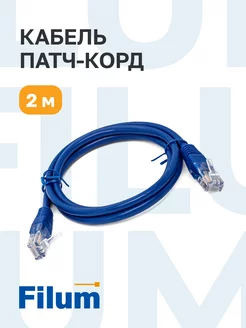 КАБЕЛЬ
ПАТЧ-КОРД

2 м

Filum